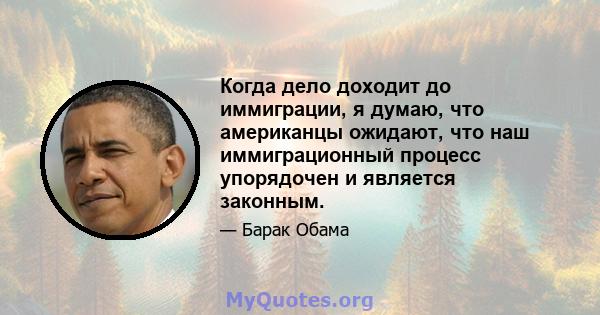 Когда дело доходит до иммиграции, я думаю, что американцы ожидают, что наш иммиграционный процесс упорядочен и является законным.

— Барак Обама

MyQuotes.org